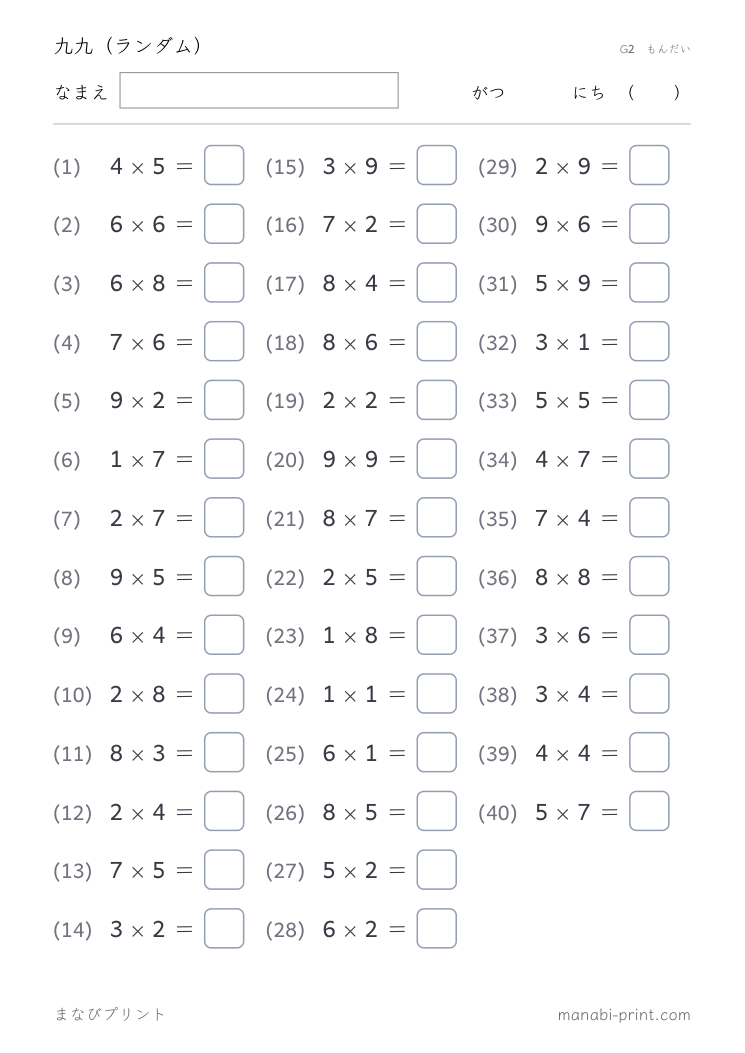 九九（ランダム）

G2 もんだい

なまえ ____ がつ にち （ ）

(1) $4 \times 5 =$ ☐

(2) $6 \times 6 =$ ☐

(3) $6 \times 8 =$ ☐

(4) $7 \times 6 =$ ☐

(5) $9 \times 2 =$ ☐

(6) $1 \times 7 =$ ☐

(7) $2 \times 7 =$ ☐

(8) $9 \times 5 =$ ☐

(9) $6 \times 4 =$ ☐

(10) $2 \times 8 =$ ☐

(11) $8 \times 3 =$ ☐

(12) $2 \times 4 =$ ☐

(13) $7 \times 5 =$ ☐

(14) $3 \times 2 =$ ☐

(15) $3 \times 9 =$ ☐

(16) $7 \times 2 =$ ☐

(17) $8 \times 4 =$ ☐

(18) $8 \times 6 =$ ☐

(19) $2 \times 2 =$ ☐

(20) $9 \times 9 =$ ☐

(21) $8 \times 7 =$ ☐

(22) $2 \times 5 =$ ☐

(23) $1 \times 8 =$ ☐

(24) $1 \times 1 =$ ☐

(25) $6 \times 1 =$ ☐

(26) $8 \times 5 =$ ☐

(27) $5 \times 2 =$ ☐

(28) $6 \times 2 =$ ☐

(29) $2 \times 9 =$ ☐

(30) $9 \times 6 =$ ☐

(31) $5 \times 9 =$ ☐

(32) $3 \times 1 =$ ☐

(33) $5 \times 5 =$ ☐

(34) $4 \times 7 =$ ☐

(35) $7 \times 4 =$ ☐

(36) $8 \times 8 =$ ☐

(37) $3 \times 6 =$ ☐

(38) $3 \times 4 =$ ☐

(39) $4 \times 4 =$ ☐

(40) $5 \times 7 =$ ☐

まなびプリント

manabi-print.com